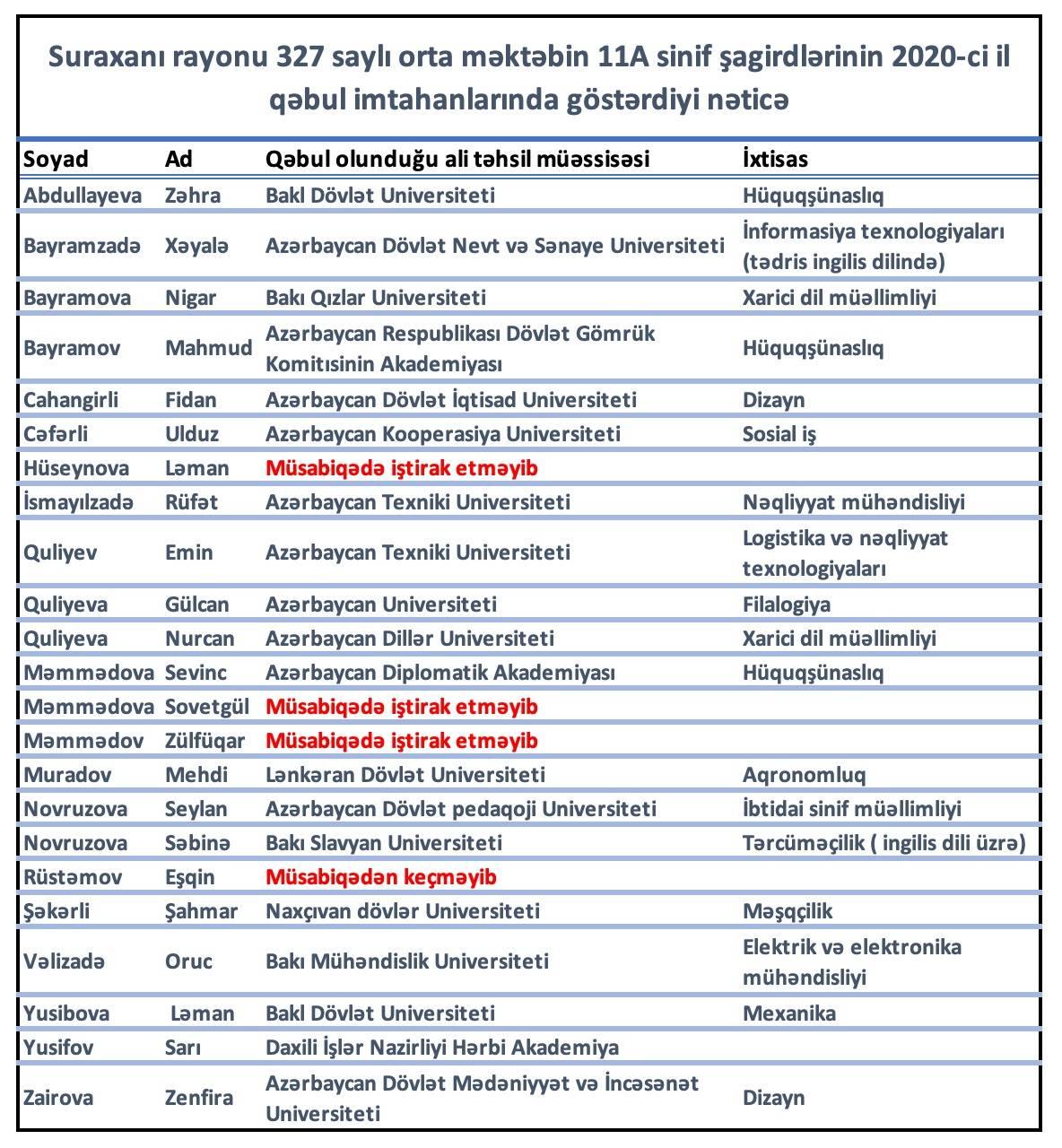 Suraxanı rayonu 327 saylı orta məktəbin 11A sinif şagirdlərinin 2020-ci il qəbul imtahanlarında göstərdiyi nəticə

| Soyad | Ad | Qəbul olunduğu ali təhsil müəssisəsi | İxtisas |
|---|---|---|---|
| Abdullayeva | Zəhra | Bakl Dövlət Universiteti | Hüquqşünaslıq |
| Bayramzadə | Xəyalə | Azərbaycan Dövlət Nevt və Sənaye Universiteti | İnformasiya texnologiyaları (tədris ingilis dilində) |
| Bayramova | Nigar | Bakı Qızlar Universiteti | Xarici dil müəllimliyi |
| Bayramov | Mahmud | Azərbaycan Respublikası Dövlət Gömrük Komitısinin Akademiyası | Hüquqşünaslıq |
| Cahangirli | Fidan | Azərbaycan Dövlət İqtisad Universiteti | Dizayn |
| Cəfərli | Ulduz | Azərbaycan Kooperasiya Universiteti | Sosial iş |
| Hüseynova | Ləman | Müsabiqədə iştirak etməyib | |
| İsmayılzadə | Rüfət | Azərbaycan Texniki Universiteti | Nəqliyyat mühəndisliyi |
| Quliyev | Emin | Azərbaycan Texniki Universiteti | Logistika və nəqliyyat texnologiyaları |
| Quliyeva | Gülcan | Azərbaycan Universiteti | Filalogiya |
| Quliyeva | Nurcan | Azərbaycan Dillər Universiteti | Xarici dil müəllimliyi |
| Məmmədova | Sevinc | Azərbaycan Diplomatik Akademiyası | Hüquqşünaslıq |
| Məmmədova | Sovetgül | Müsabiqədə iştirak etməyib | |
| Məmmədov | Zülfüqar | Müsabiqədə iştirak etməyib | |
| Muradov | Mehdi | Lənkəran Dövlət Universiteti | Aqronomluq |
| Novruzova | Seylan | Azərbaycan Dövlət pedaqoji Universiteti | İbtidai sinif müəllimliyi |
| Novruzova | Səbinə | Bakı Slavyan Universiteti | Tərcüməçilik ( ingilis dili üzrə) |
| Rüstəmov | Eşqin | Müsabiqədən keçməyib | |
| Şəkərli | Şahmar | Naxçıvan dövlər Universiteti | Məşqçilik |
| Vəlizadə | Oruc | Bakı Mühəndislik Universiteti | Elektrik və elektronika mühəndisliyi |
| Yusibova | Ləman | Bakl Dövlət Universiteti | Mexanika |
| Yusifov | Sarı | Daxili İşlər Nazirliyi Hərbi Akademiya | |
| Zairova | Zenfira | Azərbaycan Dövlət Mədəniyyət və İncəsənət Universiteti | Dizayn |